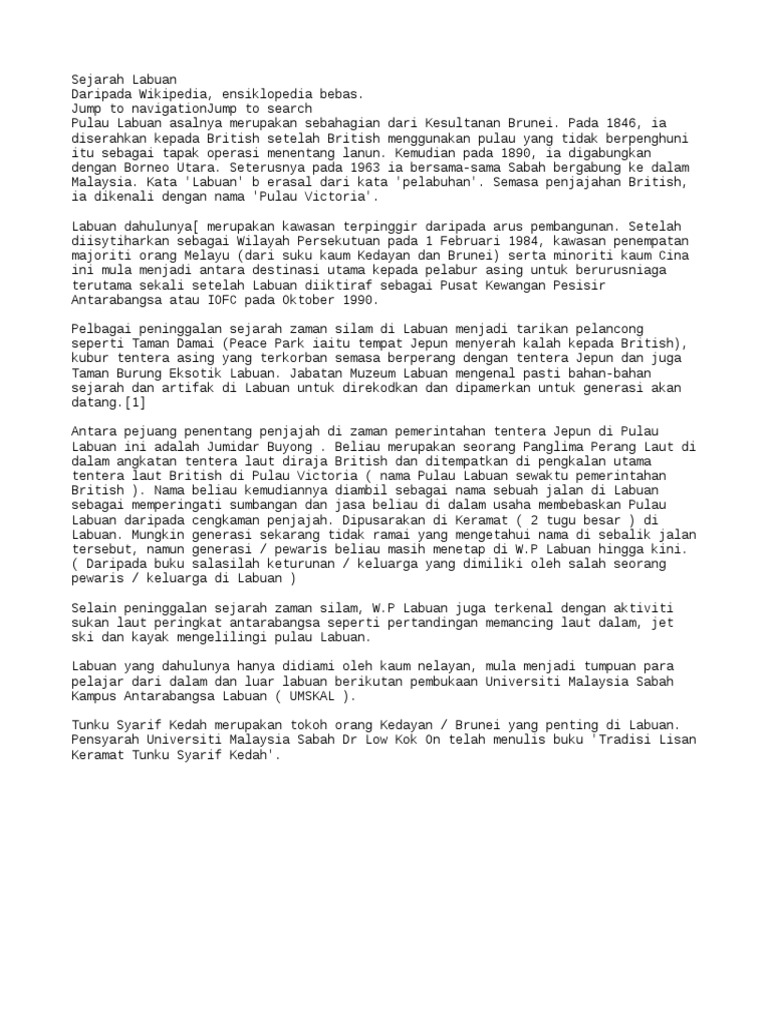 Sejarah Labuan
Daripada Wikipedia, ensiklopedia bebas.
Jump to navigationJump to search
Pulau Labuan asalnya merupakan sebahagian dari Kesultanan Brunei. Pada 1846, ia diserahkan kepada British setelah British menggunakan pulau yang tidak berpenghuni itu sebagai tapak operasi menentang lanun. Kemudian pada 1890, ia digabungkan dengan Borneo Utara. Seterusnya pada 1963 ia bersama-sama Sabah bergabung ke dalam Malaysia. Kata 'Labuan' b erasal dari kata 'pelabuhan'. Semasa penjajahan British, ia dikenali dengan nama 'Pulau Victoria'.

Labuan dahulunya[ merupakan kawasan terpinggir daripada arus pembangunan. Setelah diisytiharkan sebagai Wilayah Persekutuan pada 1 Februari 1984, kawasan penempatan majoriti orang Melayu (dari suku kaum Kedayan dan Brunei) serta minoriti kaum Cina ini mula menjadi antara destinasi utama kepada pelabur asing untuk berurusniaga terutama sekali setelah Labuan diiktiraf sebagai Pusat Kewangan Pesisir Antarabangsa atau IOFC pada Oktober 1990.

Pelbagai peninggalan sejarah zaman silam di Labuan menjadi tarikan pelancong seperti Taman Damai (Peace Park iaitu tempat Jepun menyerah kalah kepada British), kubur tentera asing yang terkorban semasa berperang dengan tentera Jepun dan juga Taman Burung Eksotik Labuan. Jabatan Muzeum Labuan mengenal pasti bahan-bahan sejarah dan artifak di Labuan untuk direkodkan dan dipamerkan untuk generasi akan datang.[1]

Antara pejuang penentang penjajah di zaman pemerintahan tentera Jepun di Pulau Labuan ini adalah Jumidar Buyong . Beliau merupakan seorang Panglima Perang Laut di dalam angkatan tentera laut diraja British dan ditempatkan di pengkalan utama tentera laut British di Pulau Victoria ( nama Pulau Labuan sewaktu pemerintahan British ). Nama beliau kemudiannya diambil sebagai nama sebuah jalan di Labuan sebagai memperingati sumbangan dan jasa beliau di dalam usaha membebaskan Pulau Labuan daripada cengkaman penjajah. Dipusarakan di Keramat ( 2 tugu besar ) di Labuan. Mungkin generasi sekarang tidak ramai yang mengetahui nama di sebalik jalan tersebut, namun generasi / pewaris beliau masih menetap di W.P Labuan hingga kini. ( Daripada buku salasilah keturunan / keluarga yang dimiliki oleh salah seorang pewaris / keluarga di Labuan )

Selain peninggalan sejarah zaman silam, W.P Labuan juga terkenal dengan aktiviti sukan laut peringkat antarabangsa seperti pertandingan memancing laut dalam, jet ski dan kayak mengelilingi pulau Labuan.

Labuan yang dahulunya hanya didiami oleh kaum nelayan, mula menjadi tumpuan para pelajar dari dalam dan luar labuan berikutan pembukaan Universiti Malaysia Sabah Kampus Antarabangsa Labuan ( UMSKAL ).

Tunku Syarif Kedah merupakan tokoh orang Kedayan / Brunei yang penting di Labuan. Pensyarah Universiti Malaysia Sabah Dr Low Kok On telah menulis buku 'Tradisi Lisan Keramat Tunku Syarif Kedah'.